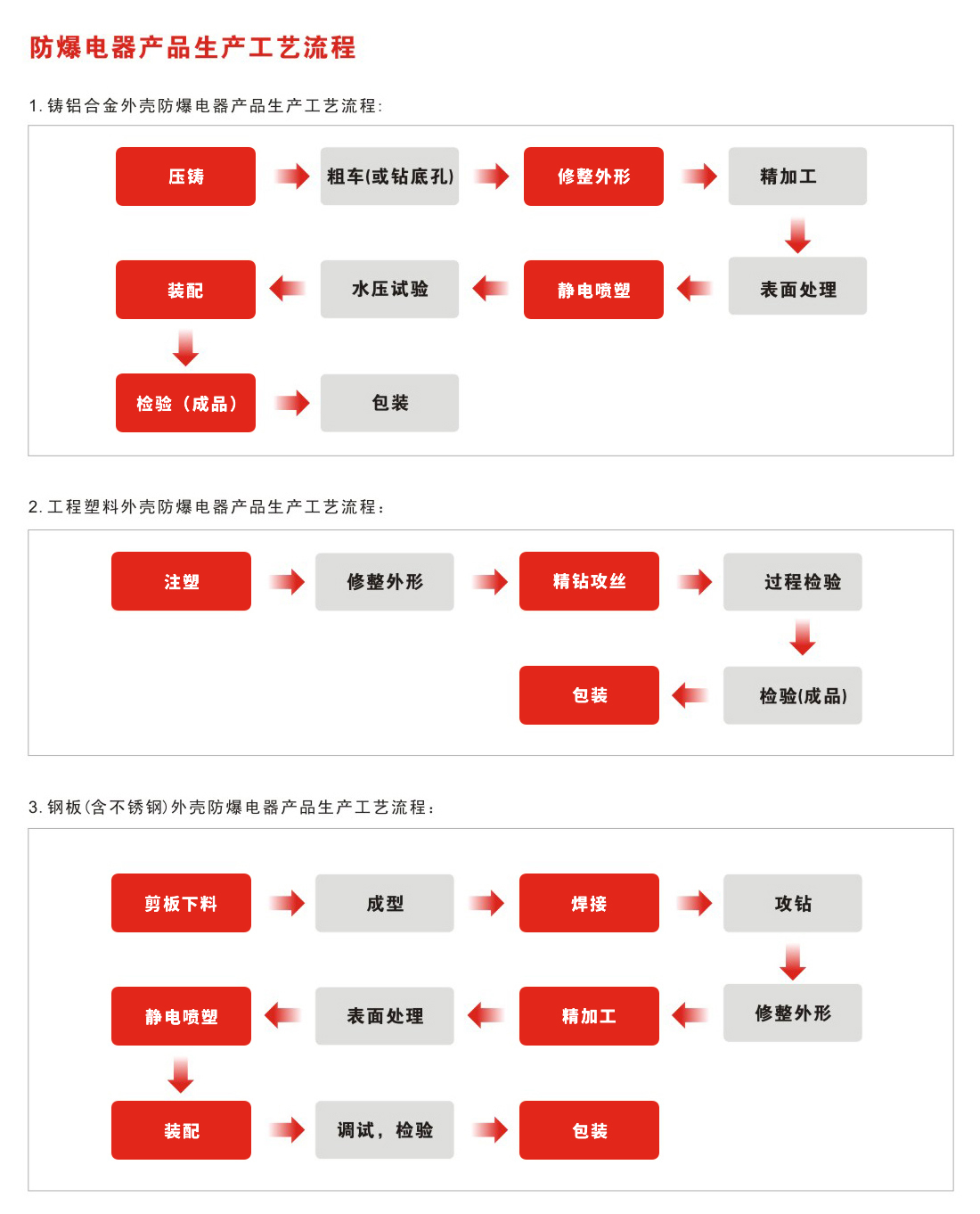 防爆电器产品生产工艺流程

1. 铸铝合金外壳防爆电器产品生产工艺流程:

压铸
粗车(或钻底孔)
修整外形
精加工
表面处理
静电喷塑
水压试验
装配
检验（成品）
包装

2. 工程塑料外壳防爆电器产品生产工艺流程：

注塑
修整外形
精钻攻丝
过程检验
检验(成品)
包装

3. 钢板(含不锈钢)外壳防爆电器产品生产工艺流程：

剪板下料
成型
焊接
攻钻
修整外形
精加工
表面处理
静电喷塑
装配
调试，检验
包装